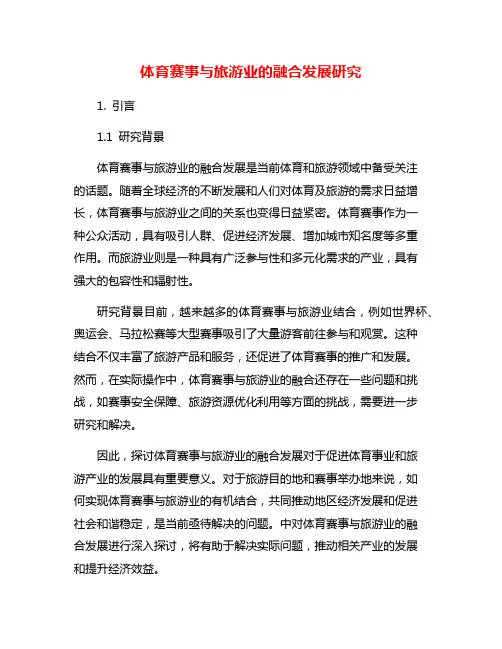 体育赛事与旅游业的融合发展研究

1. 引言

1.1 研究背景

体育赛事与旅游业的融合发展是当前体育和旅游领域中备受关注的话题。随着全球经济的不断发展和人们对体育及旅游的需求日益增长，体育赛事与旅游业之间的关系也变得日益紧密。体育赛事作为一种公众活动，具有吸引人群、促进经济发展、增加城市知名度等多重作用。而旅游业则是一种具有广泛参与性和多元化需求的产业，具有强大的包容性和辐射性。

研究背景目前，越来越多的体育赛事与旅游业结合，例如世界杯、奥运会、马拉松赛等大型赛事吸引了大量游客前往参与和观赏。这种结合不仅丰富了旅游产品和服务，还促进了体育赛事的推广和发展。然而，在实际操作中，体育赛事与旅游业的融合还存在一些问题和挑战，如赛事安全保障、旅游资源优化利用等方面的挑战，需要进一步研究和解决。

因此，探讨体育赛事与旅游业的融合发展对于促进体育事业和旅游产业的发展具有重要意义。对于旅游目的地和赛事举办地来说，如何实现体育赛事与旅游业的有机结合，共同推动地区经济发展和促进社会和谐稳定，是当前亟待解决的问题。中对体育赛事与旅游业的融合发展进行深入探讨，将有助于解决实际问题，推动相关产业的发展和提升经济效益。